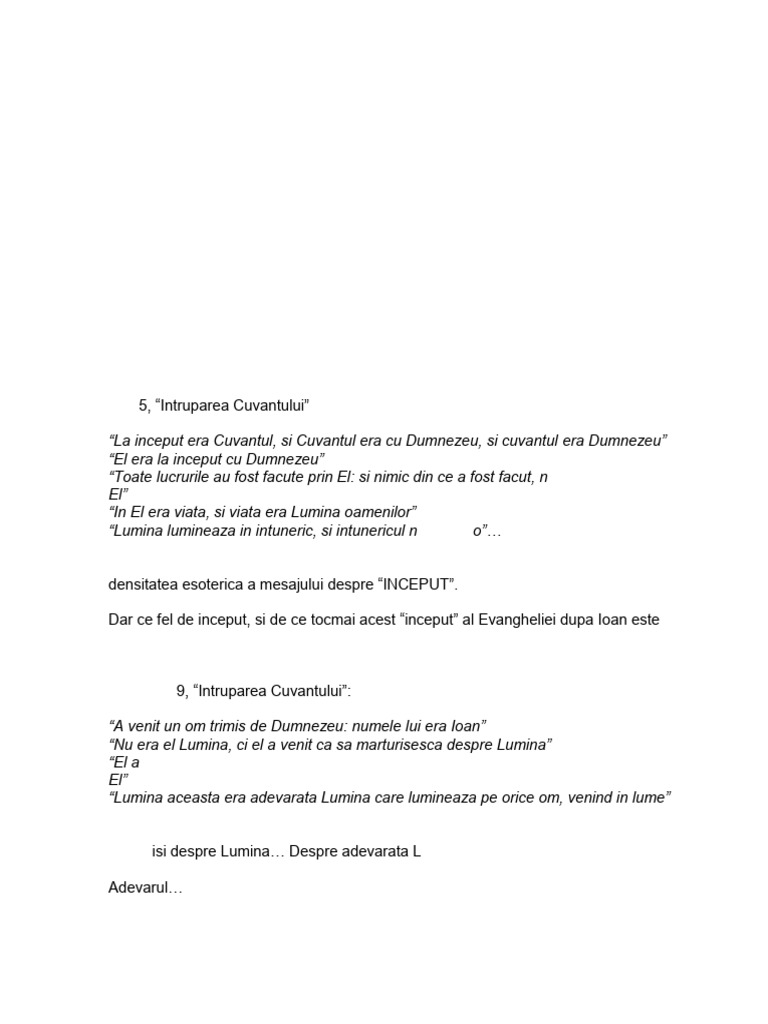 5, “Intruparea Cuvantului”

“La inceput era Cuvantul, si Cuvantul era cu Dumnezeu, si cuvantul era Dumnezeu”
“El era la inceput cu Dumnezeu”
“Toate lucrurile au fost facute prin El: si nimic din ce a fost facut, n
El”
“In El era viata, si viata era Lumina oamenilor”
“Lumina lumineaza in intuneric, si intunericul n o”…

densitatea esoterica a mesajului despre “INCEPUT”.

Dar ce fel de inceput, si de ce tocmai acest “inceput” al Evangheliei dupa Ioan este

9, “Intruparea Cuvantului”:

“A venit un om trimis de Dumnezeu: numele lui era Ioan”
“Nu era el Lumina, ci el a venit ca sa marturisesca despre Lumina”
“El a
El”
“Lumina aceasta era adevarata Lumina care lumineaza pe orice om, venind in lume”

isi despre Lumina… Despre adevarata L

Adevarul…